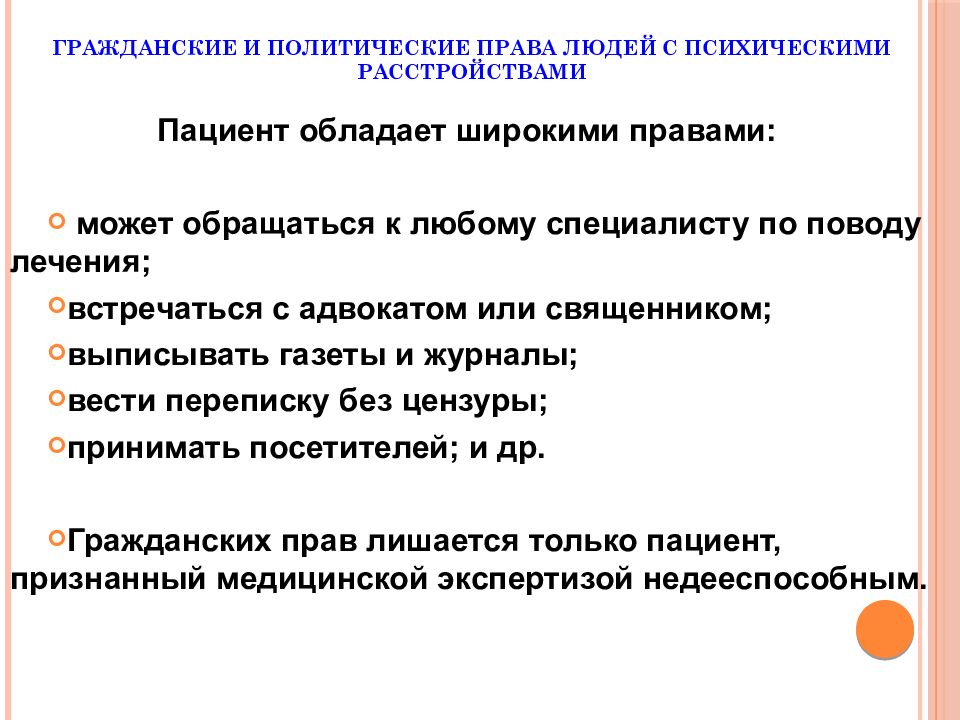 ГРАЖДАНСКИЕ И ПОЛИТИЧЕСКИЕ ПРАВА ЛЮДЕЙ С ПСИХИЧЕСКИМИ РАССТРОЙСТВАМИ

Пациент обладает широкими правами:

может обращаться к любому специалисту по поводу лечения;

встречаться с адвокатом или священником;

выписывать газеты и журналы;

вести переписку без цензуры;

принимать посетителей; и др.

Гражданских прав лишается только пациент, признанный медицинской экспертизой недееспособным.